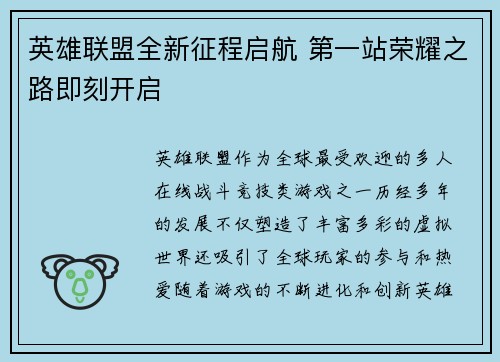 英雄联盟全新征程启航 第一站荣耀之路即刻开启

英雄联盟作为全球最受欢迎的多人在线战斗竞技类游戏之一历经多年的发展不仅塑造了丰富多彩的虚拟世界还吸引了全球玩家的参与和热爱随着游戏的不断进化和创新英雄